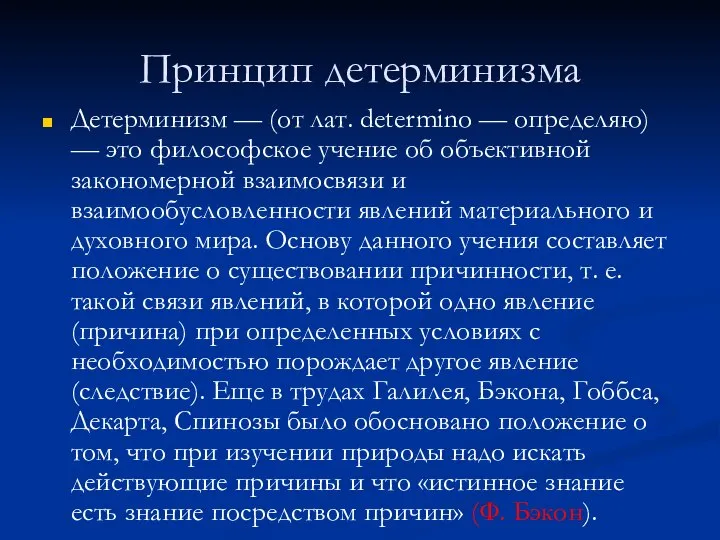 Принцип детерминизма

Детерминизм — (от лат. determino — определяю) — это философское учение об объективной закономерной взаимосвязи и взаимообусловленности явлений материального и духовного мира. Основу данного учения составляет положение о существовании причинности, т. е. такой связи явлений, в которой одно явление (причина) при определенных условиях с необходимостью порождает другое явление (следствие). Еще в трудах Галилея, Бэкона, Гоббса, Декарта, Спинозы было обосновано положение о том, что при изучении природы надо искать действующие причины и что «истинное знание есть знание посредством причин» (Ф. Бэкон).